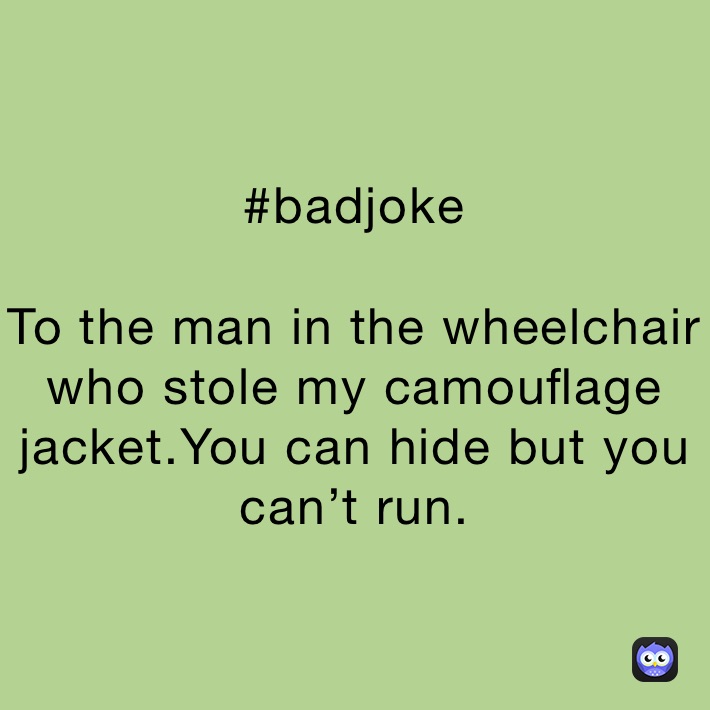 #badjoke

To the man in the wheelchair who stole my camouflage jacket.You can hide but you can’t run.